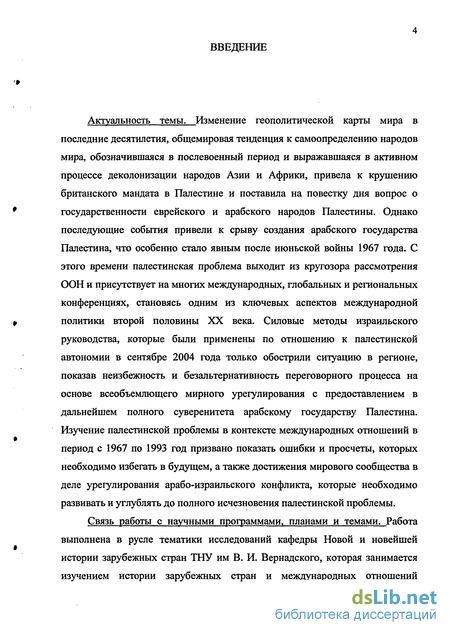 4

ВВЕДЕНИЕ

Актуальность темы. Изменение геополитической карты мира в последние десятилетия, общемировая тенденция к самоопределению народов мира, обозначившаяся в послевоенный период и выражавшаяся в активном процессе деколонизации народов Азии и Африки, привела к крушению британского мандата в Палестине и поставила на повестку дня вопрос о государственности еврейского и арабского народов Палестины. Однако последующие события привели к срыву создания арабского государства Палестина, что особенно стало явным после июньской войны 1967 года. С этого времени палестинская проблема выходит из кругозора рассмотрения ООН и присутствует на многих международных, глобальных и региональных конференциях, становясь одним из ключевых аспектов международной политики второй половины XX века. Силовые методы израильского руководства, которые были применены по отношению к палестинской автономии в сентябре 2004 года только обострили ситуацию в регионе, показав неизбежность и безальтернативность переговорного процесса на основе всеобъемлющего мирного урегулирования с предоставлением в дальнейшем полного суверенитета арабскому государству Палестина. Изучение палестинской проблемы в контексте международных отношений в период с 1967 по 1993 год призвано показать ошибки и просчеты, которых необходимо избегать в будущем, а также достижения мирового сообщества в деле урегулирования арабо-израильского конфликта, которые необходимо развивать и углублять до полного исчезновения палестинской проблемы.

Связь работы с научными программами, планами и темами. Работа выполнена в русле тематики исследований кафедры Новой и новейшей истории зарубежных стран ТНУ им В. И. Вернадского, которая занимается изучением истории зарубежных стран и международных отношений

dsLib.net
библиотека диссертаций